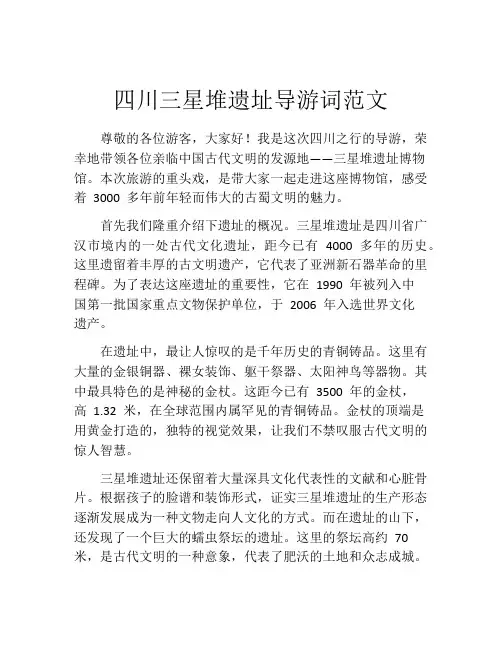 四川三星堆遗址导游词范文

尊敬的各位游客，大家好！我是这次四川之行的导游，荣幸地带领各位亲临中国古代文明的发源地——三星堆遗址博物馆。本次旅游的重头戏，是带大家一起走进这座博物馆，感受着 3000 多年前年轻而伟大的古蜀文明的魅力。

首先我们隆重介绍下遗址的概况。三星堆遗址是四川省广汉市境内的一处古代文化遗址，距今已有 4000 多年的历史。这里遗留着丰厚的古文明遗产，它代表了亚洲新石器革命的里程碑。为了表达这座遗址的重要性，它在 1990 年被列入中国第一批国家重点文物保护单位，于 2006 年入选世界文化遗产。

在遗址中，最让人惊叹的是千年历史的青铜铸品。这里有大量的金银铜器、裸女装饰、躯干祭器、太阳神鸟等器物。其中最具特色的是神秘的金杖。这距今已有 3500 年的金杖，高 1.32 米，在全球范围内属罕见的青铜铸品。金杖的顶端是用黄金打造的，独特的视觉效果，让我们不禁叹服古代文明的惊人智慧。

三星堆遗址还保留着大量深具文化代表性的文献和心脏骨片。根据孩子的脸谱和装饰形式，证实三星堆遗址的生产形态逐渐发展成为一种文物走向人文化的方式。而在遗址的山下，还发现了一个巨大的蠕虫祭坛的遗址。这里的祭坛高约 70 米，是古代文明的一种意象，代表了肥沃的土地和众志成城。